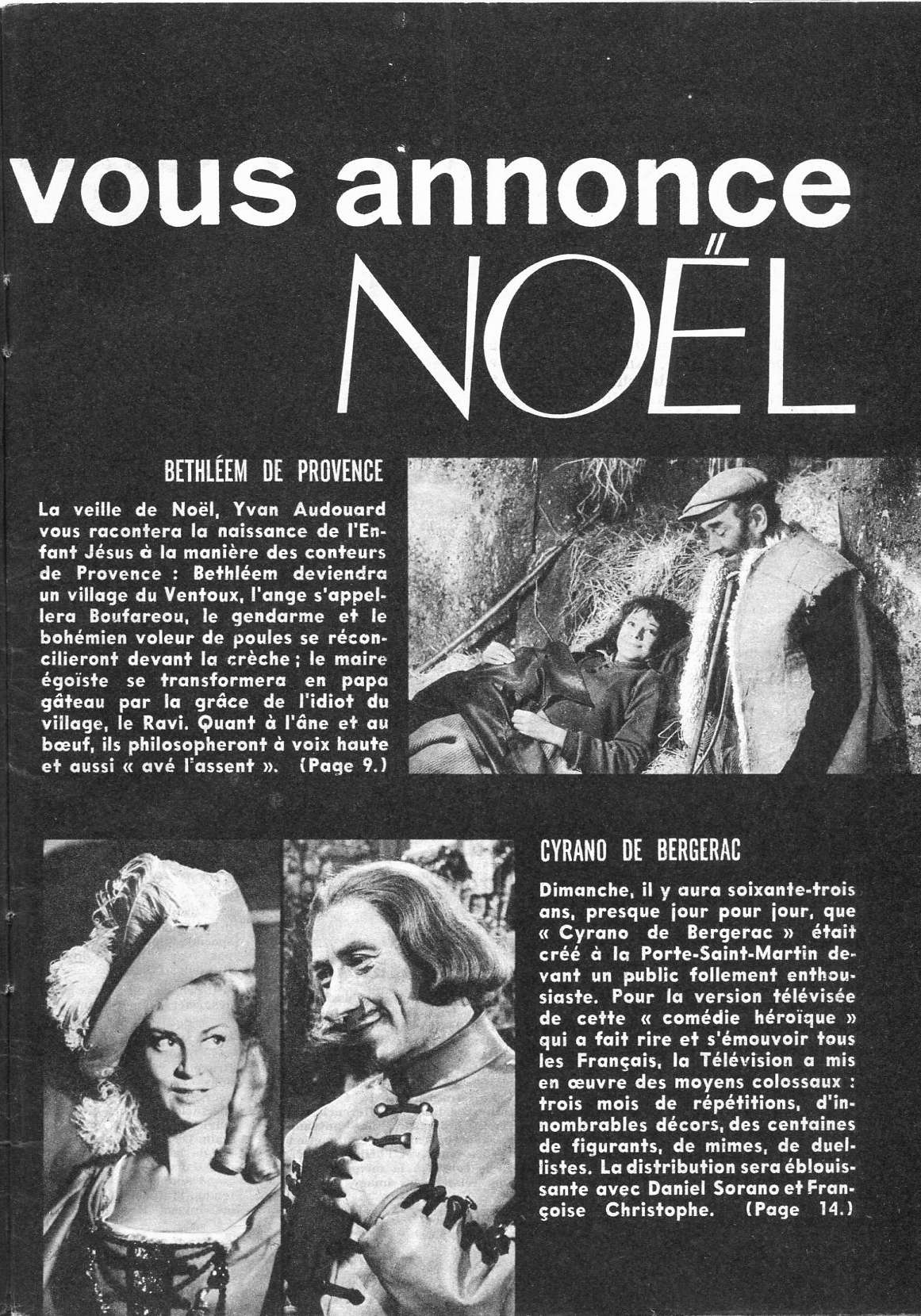 vous annonce
NOËL

BETHLÉEM DE PROVENCE

La veille de Noël, Yvan Audouard vous racontera la naissance de l'Enfant Jésus à la manière des conteurs de Provence : Bethléem deviendra un village du Ventoux, l'ange s'appellera Boufareou, le gendarme et le bohémien voleur de poules se réconcilieront devant la crèche ; le maire égoïste se transformera en papa gâteau par la grâce de l'idiot du village, le Ravi. Quant à l'âne et au bœuf, ils philosopheront à voix haute et aussi « avé l'assent ». (Page 9.)

CYRANO DE BERGERAC

Dimanche, il y aura soixante-trois ans, presque jour pour jour, que « Cyrano de Bergerac » était créé à la Porte-Saint-Martin devant un public follement enthousiaste. Pour la version télévisée de cette « comédie héroïque » qui a fait rire et s'émouvoir tous les Français, la Télévision a mis en œuvre des moyens colossaux : trois mois de répétitions, d'innombrables décors, des centaines de figurants, de mimes, de duellistes. La distribution sera éblouissante avec Daniel Sorano et Françoise Christophe. (Page 14.)